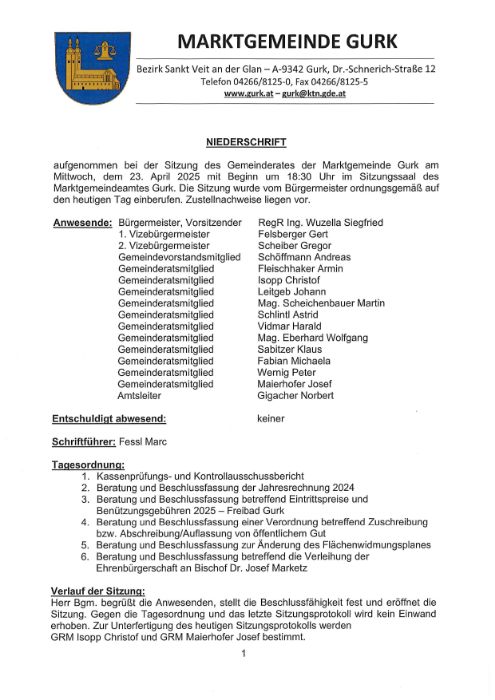 MARKTGEMEINDE GURK

Bezirk Sankt Veit an der Glan – A-9342 Gurk, Dr.-Schnerich-Straße 12
Telefon 04266/8125-0, Fax 04266/8125-5
www.gurk.at – gurk@ktn.gde.at

NIEDERSCHRIFT

aufgenommen bei der Sitzung des Gemeinderates der Marktgemeinde Gurk am Mittwoch, dem 23. April 2025 mit Beginn um 18:30 Uhr im Sitzungssaal des Marktgemeindeamtes Gurk. Die Sitzung wurde vom Bürgermeister ordnungsgemäß auf den heutigen Tag einberufen. Zustellnachweise liegen vor.

| Anwesende: | Bürgermeister, Vorsitzender | RegR Ing. Wuzella Siegfried |
|---|---|---|
| | 1. Vizebürgermeister | Felsberger Gert |
| | 2. Vizebürgermeister | Scheiber Gregor |
| | Gemeindevorstandsmitglied | Schöffmann Andreas |
| | Gemeinderatsmitglied | Fleischhaker Armin |
| | Gemeinderatsmitglied | Isopp Christof |
| | Gemeinderatsmitglied | Leitgeb Johann |
| | Gemeinderatsmitglied | Mag. Scheichenbauer Martin |
| | Gemeinderatsmitglied | Schlintl Astrid |
| | Gemeinderatsmitglied | Vidmar Harald |
| | Gemeinderatsmitglied | Mag. Eberhard Wolfgang |
| | Gemeinderatsmitglied | Sabitzer Klaus |
| | Gemeinderatsmitglied | Fabian Michaela |
| | Gemeinderatsmitglied | Wernig Peter |
| | Gemeinderatsmitglied | Maierhofer Josef |
| | Amtsleiter | Gigacher Norbert |

Entschuldigt abwesend: keiner

Schriftführer: Fessl Marc

Tagesordnung:
1. Kassenprüfungs- und Kontrollausschussbericht
2. Beratung und Beschlussfassung der Jahresrechnung 2024
3. Beratung und Beschlussfassung betreffend Eintrittspreise und Benützungsgebühren 2025 – Freibad Gurk
4. Beratung und Beschlussfassung einer Verordnung betreffend Zuschreibung bzw. Abschreibung/Auflassung von öffentlichem Gut
5. Beratung und Beschlussfassung zur Änderung des Flächenwidmungsplanes
6. Beratung und Beschlussfassung betreffend die Verleihung der Ehrenbürgerschaft an Bischof Dr. Josef Marketz

Verlauf der Sitzung:
Herr Bgm. begrüßt die Anwesenden, stellt die Beschlussfähigkeit fest und eröffnet die Sitzung. Gegen die Tagesordnung und das letzte Sitzungsprotokoll wird kein Einwand erhoben. Zur Unterfertigung des heutigen Sitzungsprotokolls werden GRM Isopp Christof und GRM Maierhofer Josef bestimmt.

1